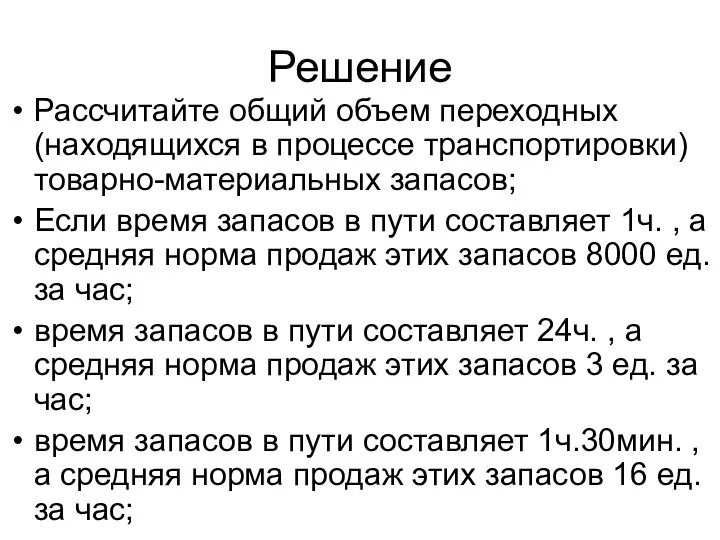 Решение

• Рассчитайте общий объем переходных (находящихся в процессе транспортировки) товарно-материальных запасов;

• Если время запасов в пути составляет 1ч. , а средняя норма продаж этих запасов 8000 ед. за час;

• время запасов в пути составляет 24ч. , а средняя норма продаж этих запасов 3 ед. за час;

• время запасов в пути составляет 1ч.30мин. , а средняя норма продаж этих запасов 16 ед. за час;